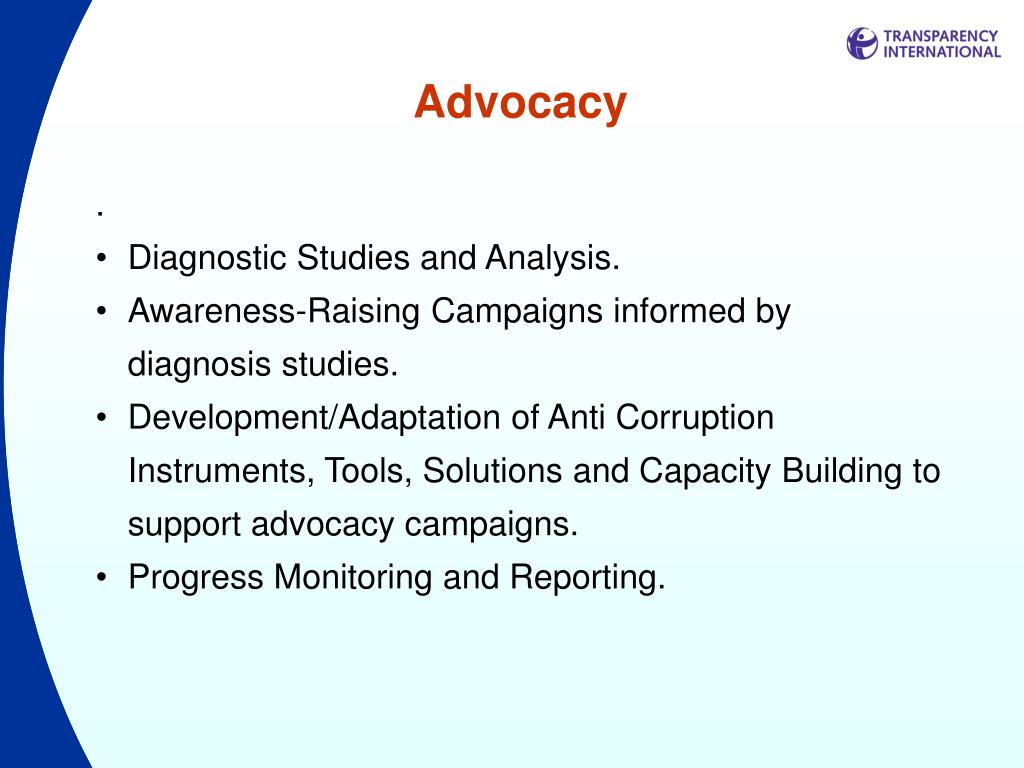 TRANSPARENCY INTERNATIONAL

Advocacy

.

• Diagnostic Studies and Analysis.
• Awareness-Raising Campaigns informed by diagnosis studies.
• Development/Adaptation of Anti Corruption Instruments, Tools, Solutions and Capacity Building to support advocacy campaigns.
• Progress Monitoring and Reporting.